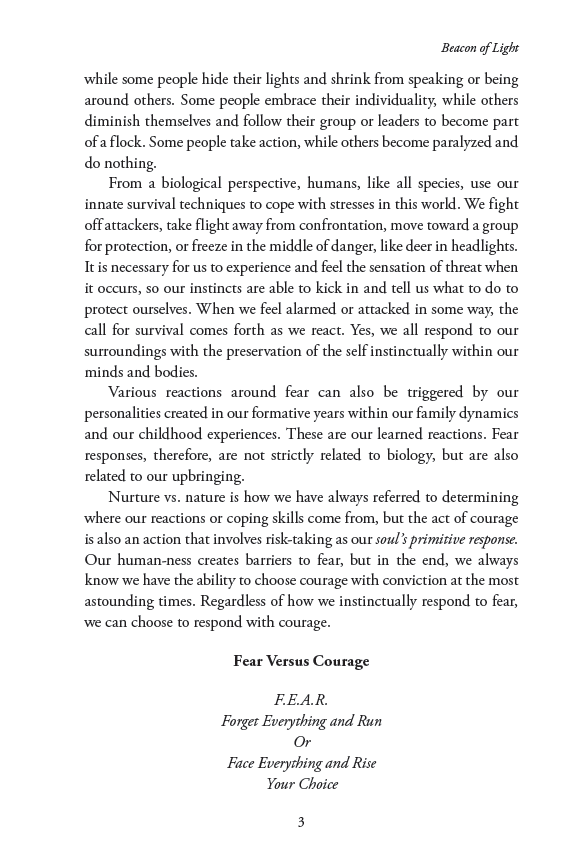 Beacon of Light

while some people hide their lights and shrink from speaking or being around others. Some people embrace their individuality, while others diminish themselves and follow their group or leaders to become part of a flock. Some people take action, while others become paralyzed and do nothing.

From a biological perspective, humans, like all species, use our innate survival techniques to cope with stresses in this world. We fight off attackers, take flight away from confrontation, move toward a group for protection, or freeze in the middle of danger, like deer in headlights. It is necessary for us to experience and feel the sensation of threat when it occurs, so our instincts are able to kick in and tell us what to do to protect ourselves. When we feel alarmed or attacked in some way, the call for survival comes forth as we react. Yes, we all respond to our surroundings with the preservation of the self instinctually within our minds and bodies.

Various reactions around fear can also be triggered by our personalities created in our formative years within our family dynamics and our childhood experiences. These are our learned reactions. Fear responses, therefore, are not strictly related to biology, but are also related to our upbringing.

Nurture vs. nature is how we have always referred to determining where our reactions or coping skills come from, but the act of courage is also an action that involves risk-taking as our soul's primitive response. Our human-ness creates barriers to fear, but in the end, we always know we have the ability to choose courage with conviction at the most astounding times. Regardless of how we instinctually respond to fear, we can choose to respond with courage.

Fear Versus Courage

F.E.A.R.
Forget Everything and Run
Or
Face Everything and Rise
Your Choice

3